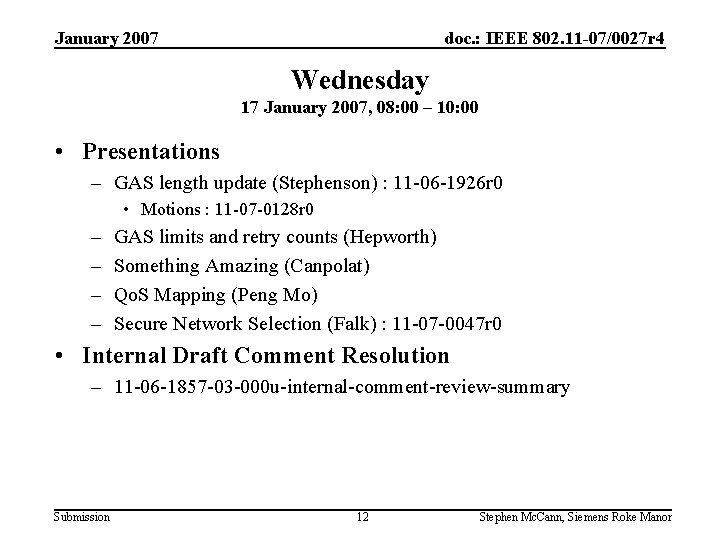 January 2007

doc.: IEEE 802.11-07/0027r4

Wednesday

17 January 2007, 08:00 – 10:00

• Presentations
  – GAS length update (Stephenson) : 11-06-1926r0
    • Motions : 11-07-0128r0
  – GAS limits and retry counts (Hepworth)
  – Something Amazing (Canpolat)
  – QoS Mapping (Peng Mo)
  – Secure Network Selection (Falk) : 11-07-0047r0
• Internal Draft Comment Resolution
  – 11-06-1857-03-000u-internal-comment-review-summary

Submission

12

Stephen McCann, Siemens Roke Manor